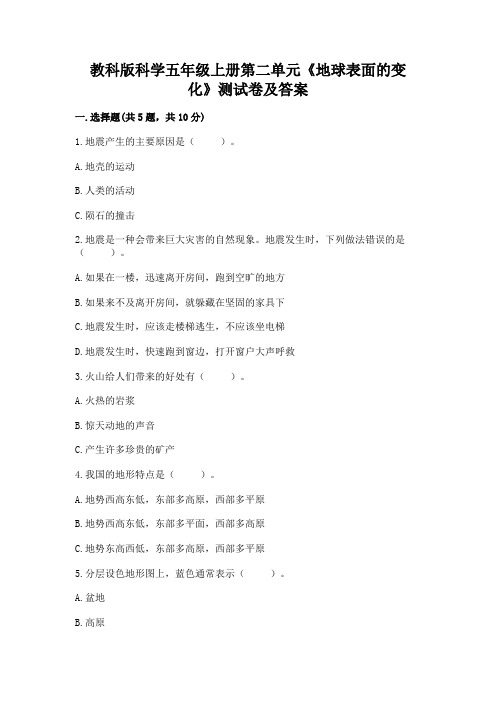 教科版科学五年级上册第二单元《地球表面的变化》测试卷及答案

一.选择题(共5题，共10分)

1.地震产生的主要原因是（　　）。

A.地壳的运动

B.人类的活动

C.陨石的撞击

2.地震是一种会带来巨大灾害的自然现象。地震发生时，下列做法错误的是（　　）。

A.如果在一楼，迅速离开房间，跑到空旷的地方

B.如果来不及离开房间，就躲藏在坚固的家具下

C.地震发生时，应该走楼梯逃生，不应该坐电梯

D.地震发生时，快速跑到窗边，打开窗户大声呼救

3.火山给人们带来的好处有（　　）。

A.火热的岩浆

B.惊天动地的声音

C.产生许多珍贵的矿产

4.我国的地形特点是（　　）。

A.地势西高东低，东部多高原，西部多平原

B.地势西高东低，东部多平面，西部多高原

C.地势东高西低，东部多高原，西部多平原

5.分层设色地形图上，蓝色通常表示（　　）。

A.盆地

B.高原